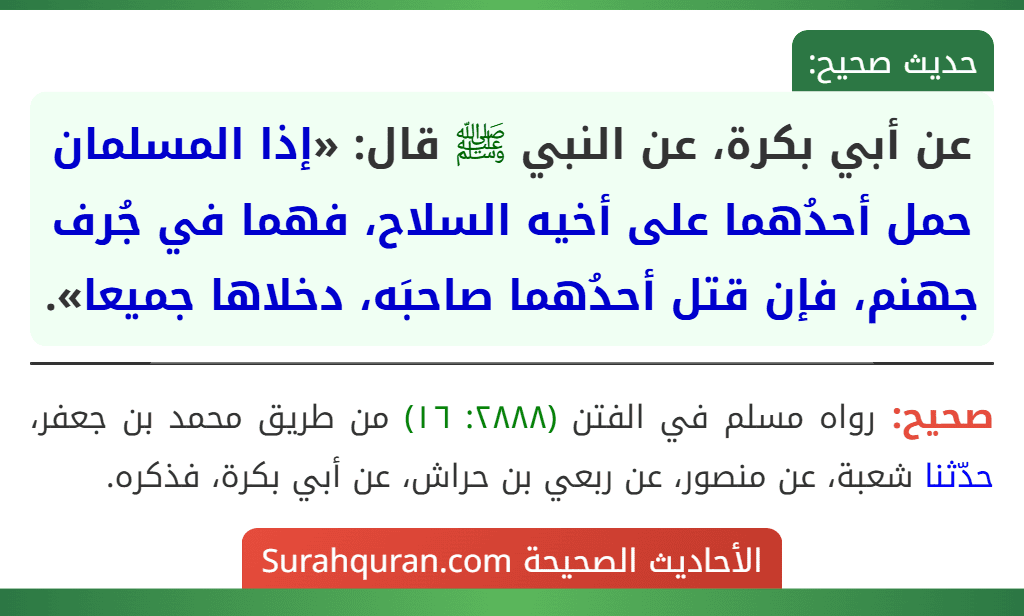 حديث صحيح:

عن أبي بكرة، عن النبي ﷺ قال: «إذا المسلمان حمل أحدُهما على أخيه السلاح، فهما في جُرف جهنم، فإن قتل أحدُهما صاحبَه، دخلاها جميعا».

صحيح: رواه مسلم في الفتن (٢٨٨٨: ١٦) من طريق محمد بن جعفر، حدّثنا شعبة، عن منصور، عن ربعي بن حراش، عن أبي بكرة، فذكره.

الأحاديث الصحيحة Surahquran.com